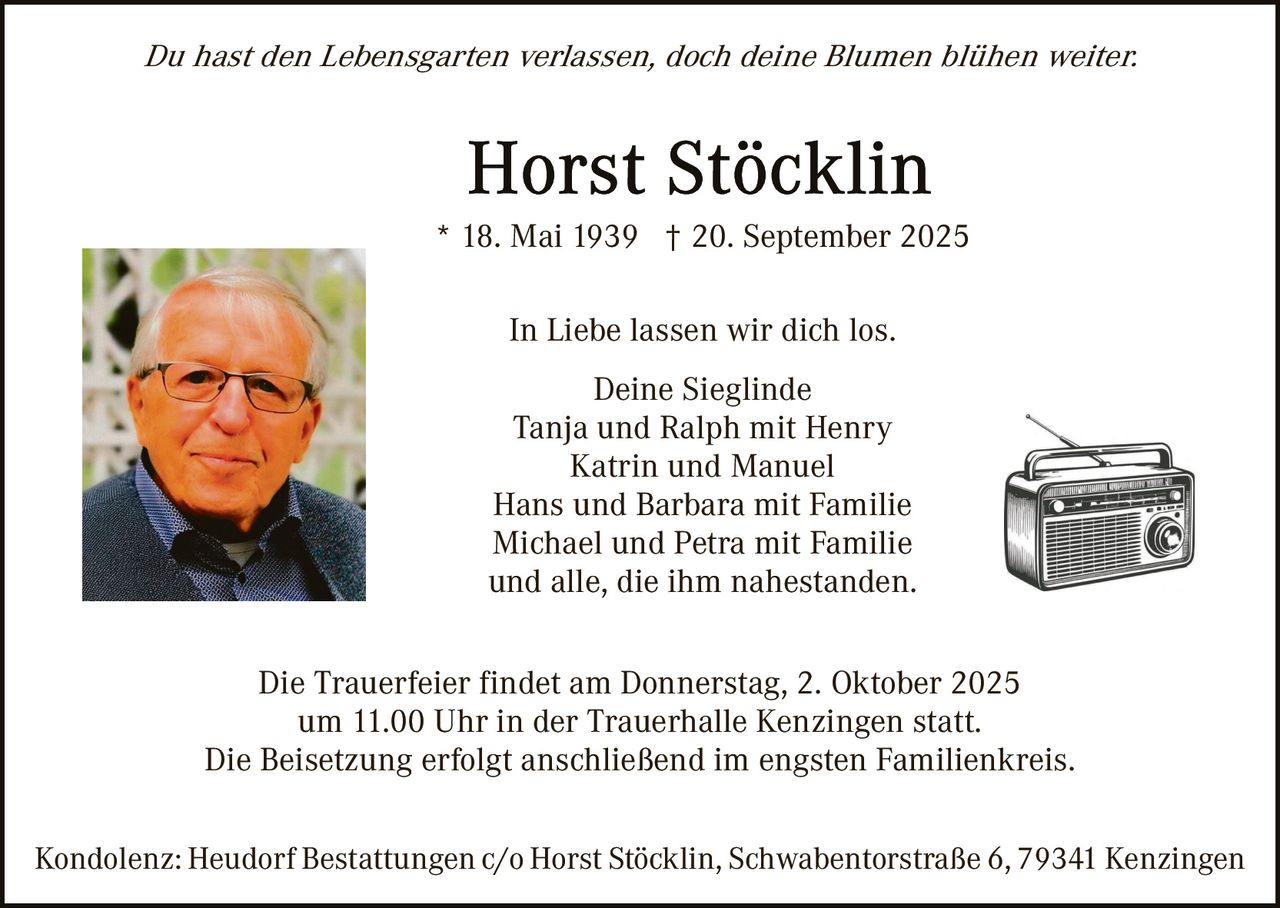 Du hast den Lebensgarten verlassen, doch deine Blumen blühen weiter.

Horst Stöcklin

* 18. Mai 1939 † 20. September 2025

In Liebe lassen wir dich los.

Deine Sieglinde
Tanja und Ralph mit Henry
Katrin und Manuel
Hans und Barbara mit Familie
Michael und Petra mit Familie
und alle, die ihm nahestanden.

Die Trauerfeier findet am Donnerstag, 2. Oktober 2025
um 11.00 Uhr in der Trauerhalle Kenzingen statt.
Die Beisetzung erfolgt anschließend im engsten Familienkreis.

Kondolenz: Heudorf Bestattungen c/o Horst Stöcklin, Schwabentorstraße 6, 79341 Kenzingen